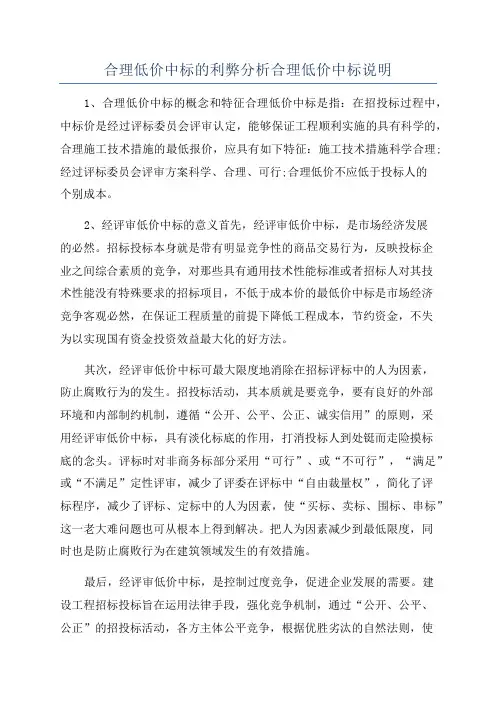 合理低价中标的利弊分析合理低价中标说明

1、合理低价中标的概念和特征合理低价中标是指：在招投标过程中，中标价是经过评标委员会评审认定，能够保证工程顺利实施的具有科学的，合理施工技术措施的最低报价，应具有如下特征：施工技术措施科学合理；经过评标委员会评审方案科学、合理、可行;合理低价不应低于投标人的个别成本。

2、经评审低价中标的意义首先，经评审低价中标，是市场经济发展的必然。招标投标本身就是带有明显竞争性的商品交易行为，反映投标企业之间综合素质的竞争，对那些具有通用技术性能标准或者招标人对其技术性能没有特殊要求的招标项目，不低于成本价的最低价中标是市场经济竞争客观必然，在保证工程质量的前提下降低工程成本，节约资金，不失为以实现国有资金投资效益最大化的好方法。

其次，经评审低价中标可最大限度地消除在招标评标中的人为因素，防止腐败行为的发生。招投标活动，其本质就是要竞争，要有良好的外部环境和内部制约机制，遵循“公开、公平、公正、诚实信用”的原则，采用经评审低价中标，具有淡化标底的作用，打消投标人到处铤而走险摸标底的念头。评标时对非商务标部分采用“可行”、或“不可行”，“满足”或“不满足”定性评审，减少了评委在评标中“自由裁量权”，简化了评标程序，减少了评标、定标中的人为因素，使“买标、卖标、围标、串标”这一老大难问题也可从根本上得到解决。把人为因素减少到最低限度，同时也是防止腐败行为在建筑领域发生的有效措施。

最后，经评审低价中标，是控制过度竞争，促进企业发展的需要。建设工程招标投标旨在运用法律手段，强化竞争机制，通过“公开、公平、公正”的招投标活动，各方主体公平竞争，根据优胜劣汰的自然法则，使